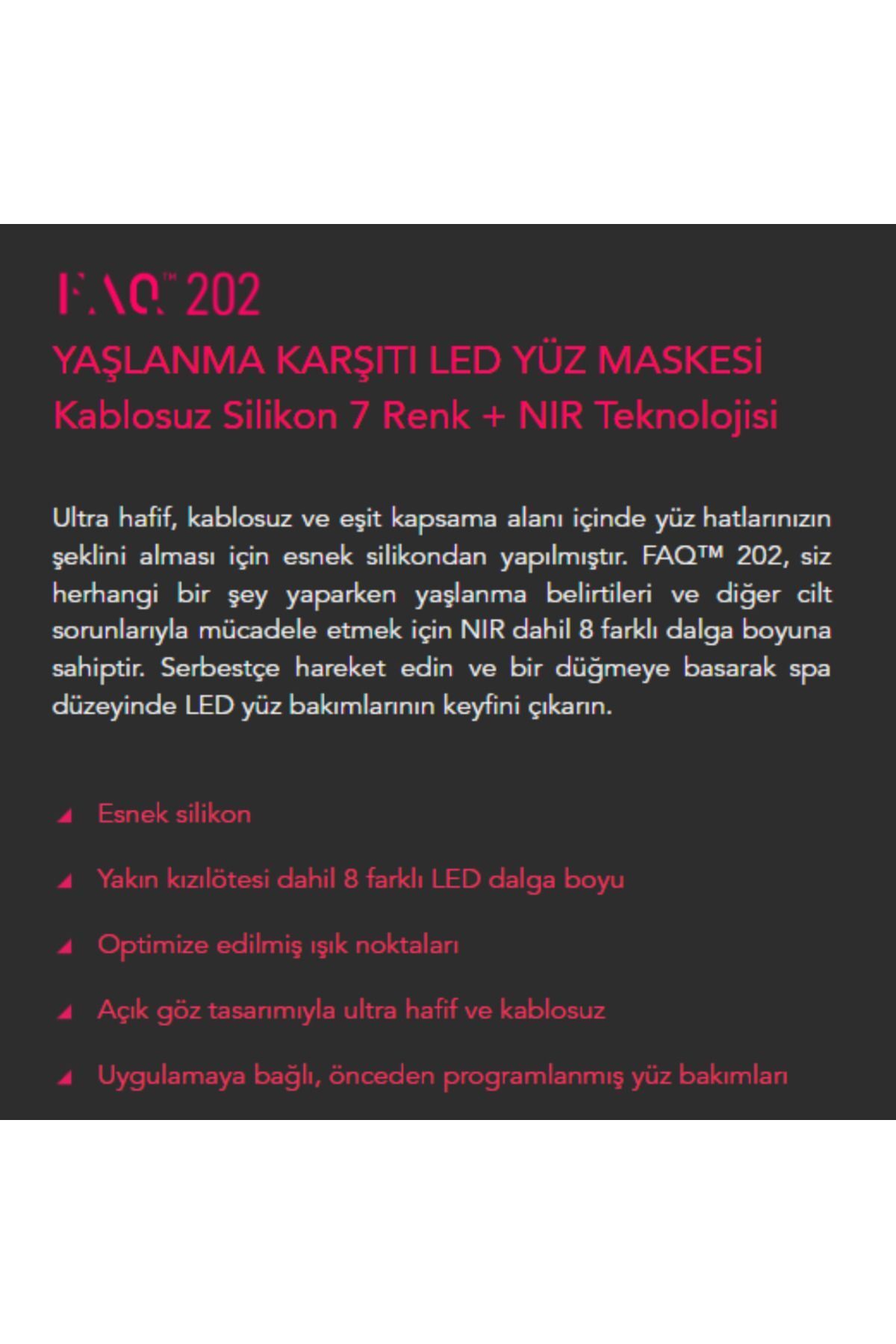 FAQ™ 202

YAŞLANMA KARŞITI LED YÜZ MASKESİ
Kablosuz Silikon 7 Renk + NIR Teknolojisi

Ultra hafif, kablosuz ve eşit kapsama alanı içinde yüz hatlarınızın şeklini alması için esnek silikondan yapılmıştır. FAQ™ 202, siz herhangi bir şey yaparken yaşlanma belirtileri ve diğer cilt sorunlarıyla mücadele etmek için NIR dahil 8 farklı dalga boyuna sahiptir. Serbestçe hareket edin ve bir düğmeye basarak spa düzeyinde LED yüz bakımlarının keyfini çıkarın.

Esnek silikon

Yakın kızılötesi dahil 8 farklı LED dalga boyu

Optimize edilmiş ışık noktaları

Açık göz tasarımıyla ultra hafif ve kablosuz

Uygulamaya bağlı, önceden programlanmış yüz bakımları